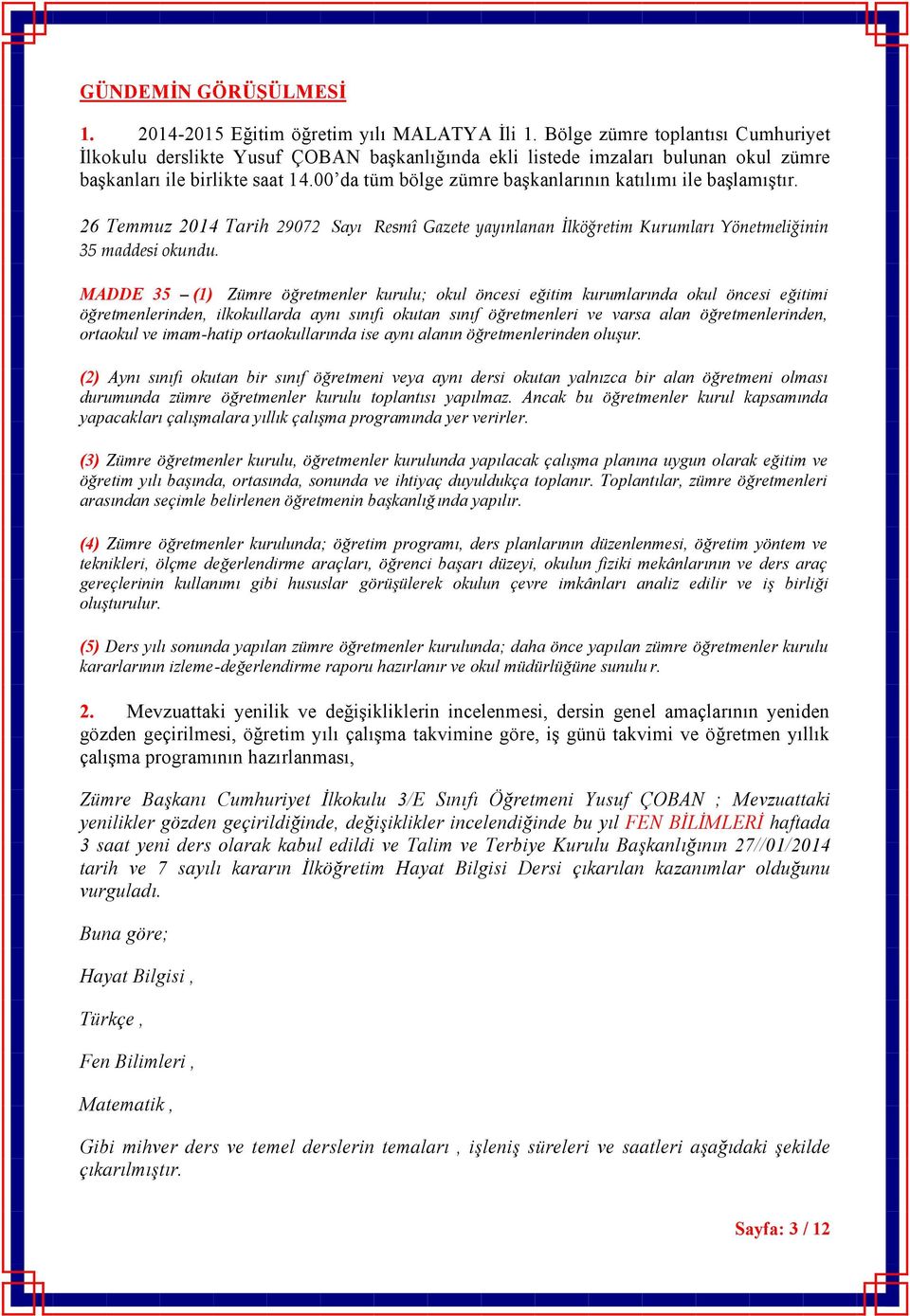 GÜNDEMİN GÖRÜŞÜLMESİ

1. 2014-2015 Eğitim öğretim yılı MALATYA İli 1. Bölge zümre toplantısı Cumhuriyet İlkokulu derslikte Yusuf ÇOBAN başkanlığında ekli listede imzaları bulunan okul zümre başkanları ile birlikte saat 14.00'da tüm bölge zümre başkanlarının katılımı ile başlamıştır.

26 Temmuz 2014 Tarih 29072 Sayı Resmî Gazete yayınlanan İlköğretim Kurumları Yönetmeliğinin 35 maddesi okundu.

MADDE 35 – (1) Zümre öğretmenler kurulu; okul öncesi eğitim kurumlarında okul öncesi eğitimi öğretmenlerinden, ilkokullarda aynı sınıfı okutan sınıf öğretmenleri ve varsa alan öğretmenlerinden, ortaokul ve imam-hatip ortaokullarında ise aynı alanın öğretmenlerinden oluşur.

(2) Aynı sınıfı okutan bir sınıf öğretmeni veya aynı dersi okutan yalnızca bir alan öğretmeni olması durumunda zümre öğretmenler kurulu toplantısı yapılmaz. Ancak bu öğretmenler kurul kapsamında yapacakları çalışmalara yıllık çalışma programında yer verirler.

(3) Zümre öğretmenler kurulu, öğretmenler kurulunda yapılacak çalışma planına uygun olarak eğitim ve öğretim yılı başında, ortasında, sonunda ve ihtiyaç duyuldukça toplanır. Toplantılar, zümre öğretmenleri arasından seçimle belirlenen öğretmenin başkanlığında yapılır.

(4) Zümre öğretmenler kurulunda; öğretim programı, ders planlarının düzenlenmesi, öğretim yöntem ve teknikleri, ölçme değerlendirme araçları, öğrenci başarı düzeyi, okulun fiziki mekânlarının ve ders araç gereçlerinin kullanımı gibi hususlar görüşülerek okulun çevre imkânları analiz edilir ve iş birliği oluşturulur.

(5) Ders yılı sonunda yapılan zümre öğretmenler kurulunda; daha önce yapılan zümre öğretmenler kurulu kararlarının izleme-değerlendirme raporu hazırlanır ve okul müdürlüğüne sunulur.

2. Mevzuattaki yenilik ve değişikliklerin incelenmesi, dersin genel amaçlarının yeniden gözden geçirilmesi, öğretim yılı çalışma takvimine göre, iş günü takvimi ve öğretmen yıllık çalışma programının hazırlanması,

Zümre Başkanı Cumhuriyet İlkokulu 3/E Sınıfı Öğretmeni Yusuf ÇOBAN ; Mevzuattaki yenilikler gözden geçirildiğinde, değişiklikler incelendiğinde bu yıl FEN BİLİMLERİ haftada 3 saat yeni ders olarak kabul edildi ve Talim ve Terbiye Kurulu Başkanlığının 27//01/2014 tarih ve 7 sayılı kararın İlköğretim Hayat Bilgisi Dersi çıkarılan kazanımlar olduğunu vurguladı.

Buna göre;

Hayat Bilgisi ,

Türkçe ,

Fen Bilimleri ,

Matematik ,

Gibi mihver ders ve temel derslerin temaları , işleniş süreleri ve saatleri aşağıdaki şekilde çıkarılmıştır.

Sayfa: 3 / 12